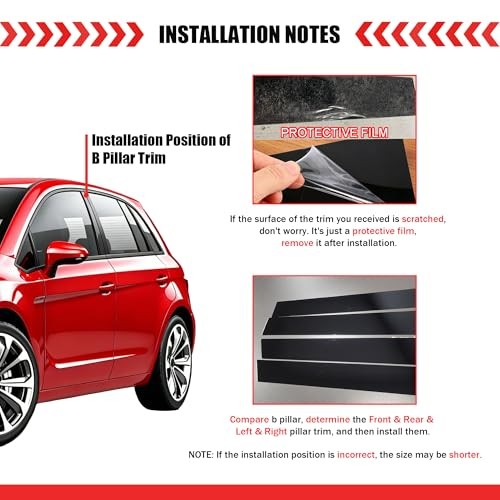 INSTALLATION NOTES

Installation Position of B Pillar Trim

PROTECTIVE FILM

If the surface of the trim you received is scratched, don't worry. It's just a protective film, remove it after installation.

Compare b pillar, determine the Front & Rear & Left & Right pillar trim, and then install them.

NOTE: If the installation position is incorrect, the size may be shorter.